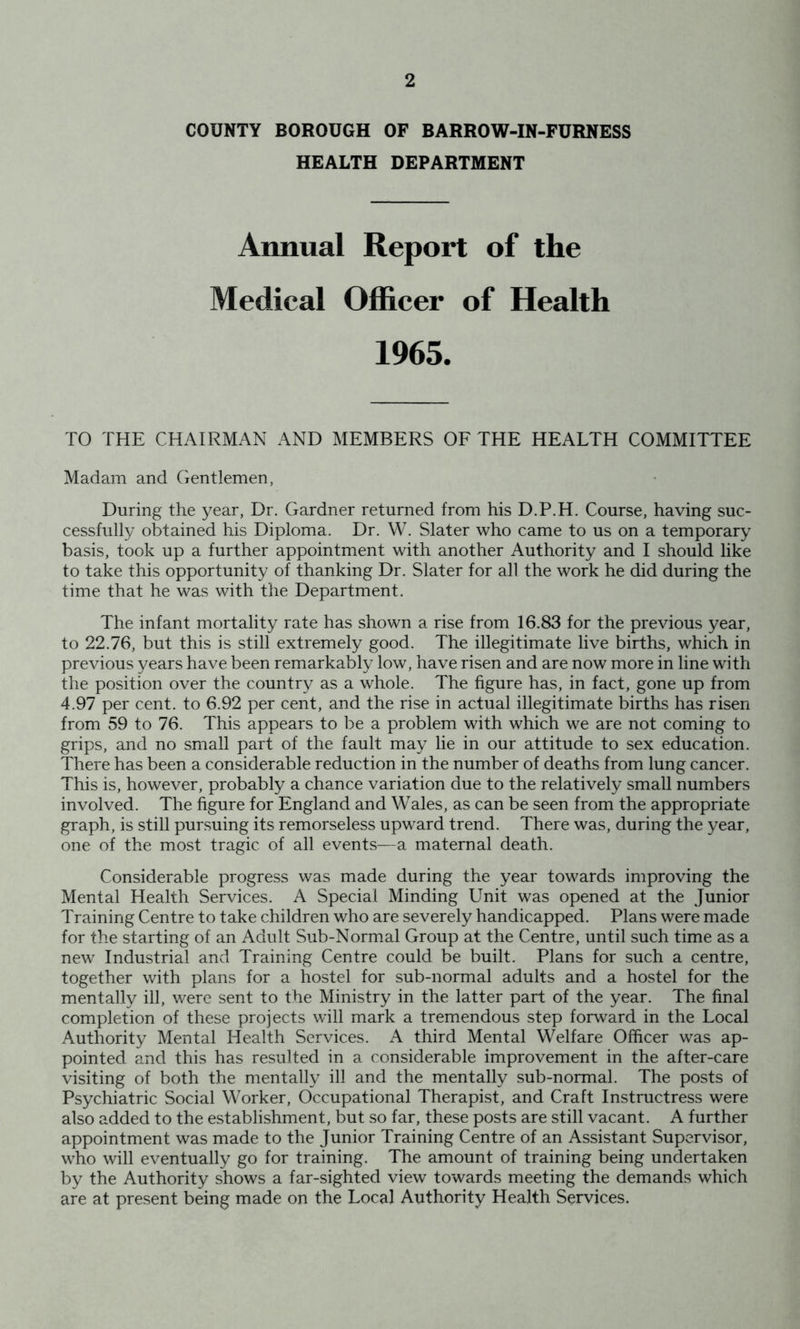 2

COUNTY BOROUGH OF BARROW-IN-FURNESS
HEALTH DEPARTMENT

Annual Report of the Medical Officer of Health 1965.

TO THE CHAIRMAN AND MEMBERS OF THE HEALTH COMMITTEE

Madam and Gentlemen,

During the year, Dr. Gardner returned from his D.P.H. Course, having successfully obtained his Diploma. Dr. W. Slater who came to us on a temporary basis, took up a further appointment with another Authority and I should like to take this opportunity of thanking Dr. Slater for all the work he did during the time that he was with the Department.

The infant mortality rate has shown a rise from 16.83 for the previous year, to 22.76, but this is still extremely good. The illegitimate live births, which in previous years have been remarkably low, have risen and are now more in line with the position over the country as a whole. The figure has, in fact, gone up from 4.97 per cent. to 6.92 per cent, and the rise in actual illegitimate births has risen from 59 to 76. This appears to be a problem with which we are not coming to grips, and no small part of the fault may lie in our attitude to sex education. There has been a considerable reduction in the number of deaths from lung cancer. This is, however, probably a chance variation due to the relatively small numbers involved. The figure for England and Wales, as can be seen from the appropriate graph, is still pursuing its remorseless upward trend. There was, during the year, one of the most tragic of all events—a maternal death.

Considerable progress was made during the year towards improving the Mental Health Services. A Special Minding Unit was opened at the Junior Training Centre to take children who are severely handicapped. Plans were made for the starting of an Adult Sub-Normal Group at the Centre, until such time as a new Industrial and Training Centre could be built. Plans for such a centre, together with plans for a hostel for sub-normal adults and a hostel for the mentally ill, were sent to the Ministry in the latter part of the year. The final completion of these projects will mark a tremendous step forward in the Local Authority Mental Health Services. A third Mental Welfare Officer was appointed and this has resulted in a considerable improvement in the after-care visiting of both the mentally ill and the mentally sub-normal. The posts of Psychiatric Social Worker, Occupational Therapist, and Craft Instructress were also added to the establishment, but so far, these posts are still vacant. A further appointment was made to the Junior Training Centre of an Assistant Supervisor, who will eventually go for training. The amount of training being undertaken by the Authority shows a far-sighted view towards meeting the demands which are at present being made on the Local Authority Health Services.